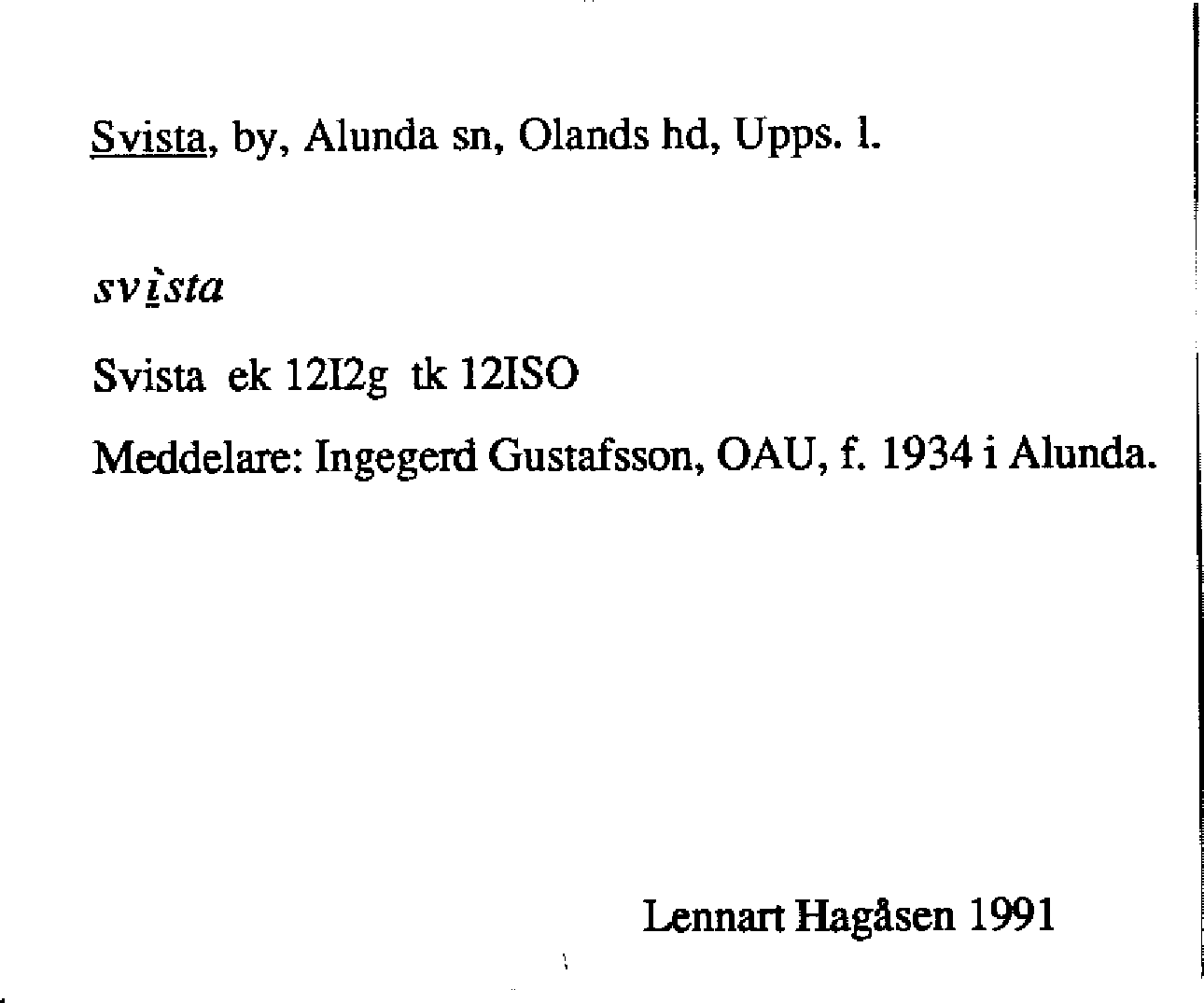 Svista, by, Alunda sn, Olands hd, Upps. l.

svìsta

Svista ek 12I2g tk 12ISO

Meddelare: Ingegerd Gustafsson, OAU, f. 1934 i Alunda.

Lennart Hagåsen 1991